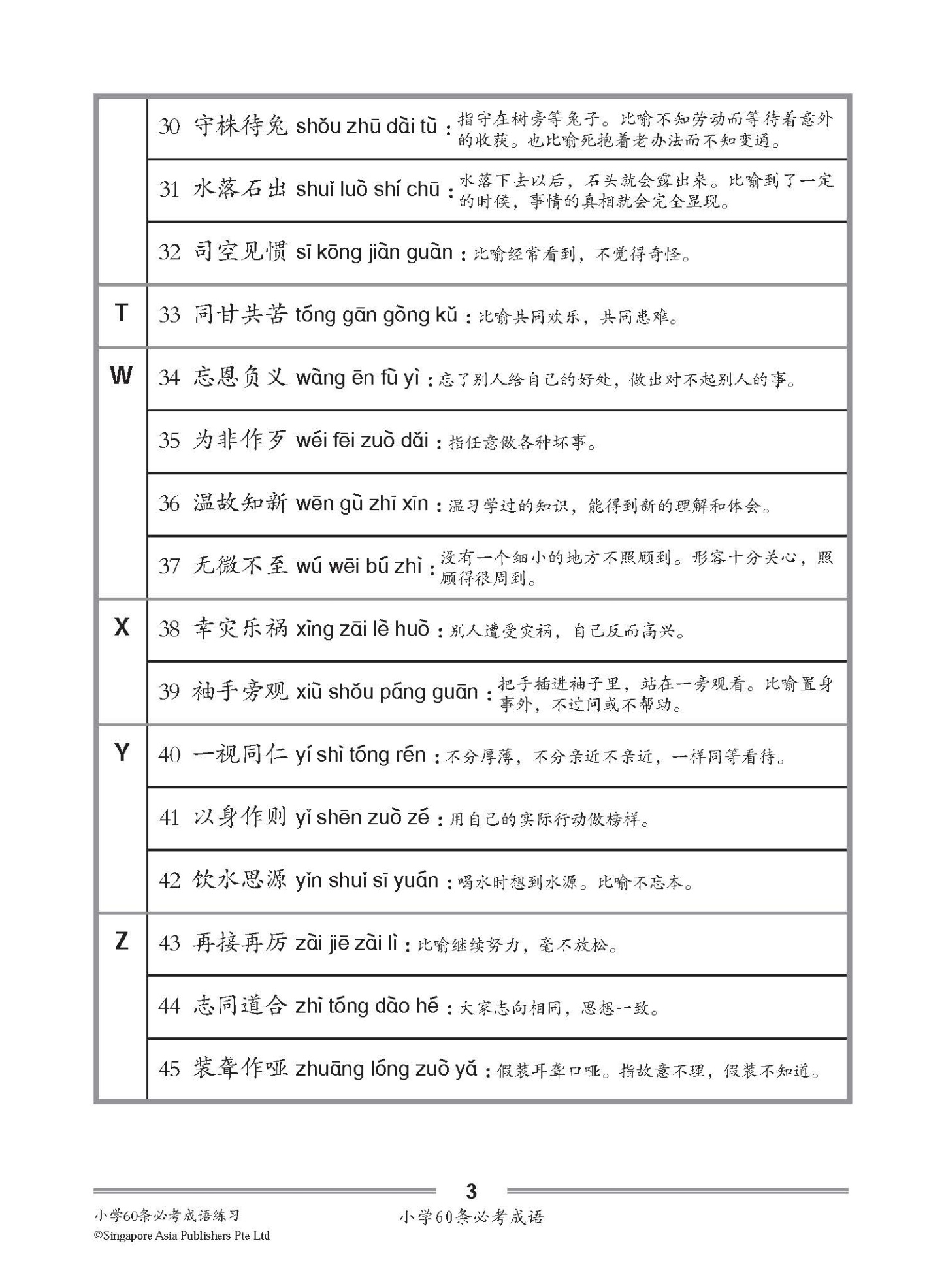 | | |
|---|---|
| | 30 守株待兔 shǒu zhū dài tù：指守在树旁等兔子。比喻不知劳动而等待着意外的收获。也比喻死抱着老办法而不知变通。 |
| | 31 水落石出 shuǐ luò shí chū：水落下去以后，石头就会露出来。比喻到了一定的时候，事情的真相就会完全显现。 |
| | 32 司空见惯 sī kōng jiàn guàn：比喻经常看到，不觉得奇怪。 |
| T | 33 同甘共苦 tóng gān gòng kǔ：比喻共同欢乐，共同患难。 |
| W | 34 忘恩负义 wàng ēn fù yì：忘了别人给自己的好处，做出对不起别人的事。 |
| | 35 为非作歹 wéi fēi zuò dǎi：指任意做各种坏事。 |
| | 36 温故知新 wēn gù zhī xīn：温习学过的知识，能得到新的理解和体会。 |
| | 37 无微不至 wú wēi bú zhì：没有一个细小的地方不照顾到。形容十分关心，照顾得很周到。 |
| X | 38 幸灾乐祸 xìng zāi lè huò：别人遭受灾祸，自己反而高兴。 |
| | 39 袖手旁观 xiù shǒu páng guān：把手插进袖子里，站在一旁观看。比喻置身事外，不过问或不帮助。 |
| Y | 40 一视同仁 yí shì tóng rén：不分厚薄，不分亲近不亲近，一样同等看待。 |
| | 41 以身作则 yǐ shēn zuò zé：用自己的实际行动做榜样。 |
| | 42 饮水思源 yǐn shuǐ sī yuán：喝水时想到水源。比喻不忘本。 |
| Z | 43 再接再厉 zài jiē zài lì：比喻继续努力，毫不放松。 |
| | 44 志同道合 zhì tóng dào hé：大家志向相同，思想一致。 |
| | 45 装聋作哑 zhuāng lóng zuò yǎ：假装耳聋口哑。指故意不理，假装不知道。 |

3

小学60条必考成语练习
©Singapore Asia Publishers Pte Ltd

小学60条必考成语